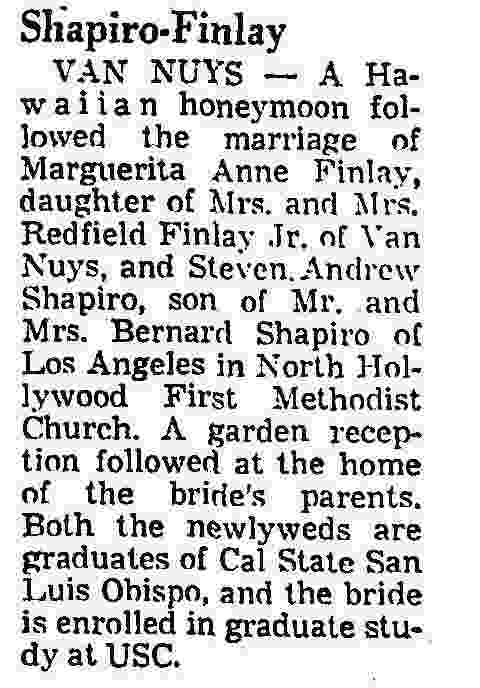 Shapiro-Finlay

VAN NUYS — A Hawaiian honeymoon followed the marriage of Marguerita Anne Finlay, daughter of Mrs. and Mrs. Redfield Finlay Jr. of Van Nuys, and Steven Andrew Shapiro, son of Mr. and Mrs. Bernard Shapiro of Los Angeles in North Hollywood First Methodist Church. A garden reception followed at the home of the bride's parents. Both the newlyweds are graduates of Cal State San Luis Obispo, and the bride is enrolled in graduate study at USC.